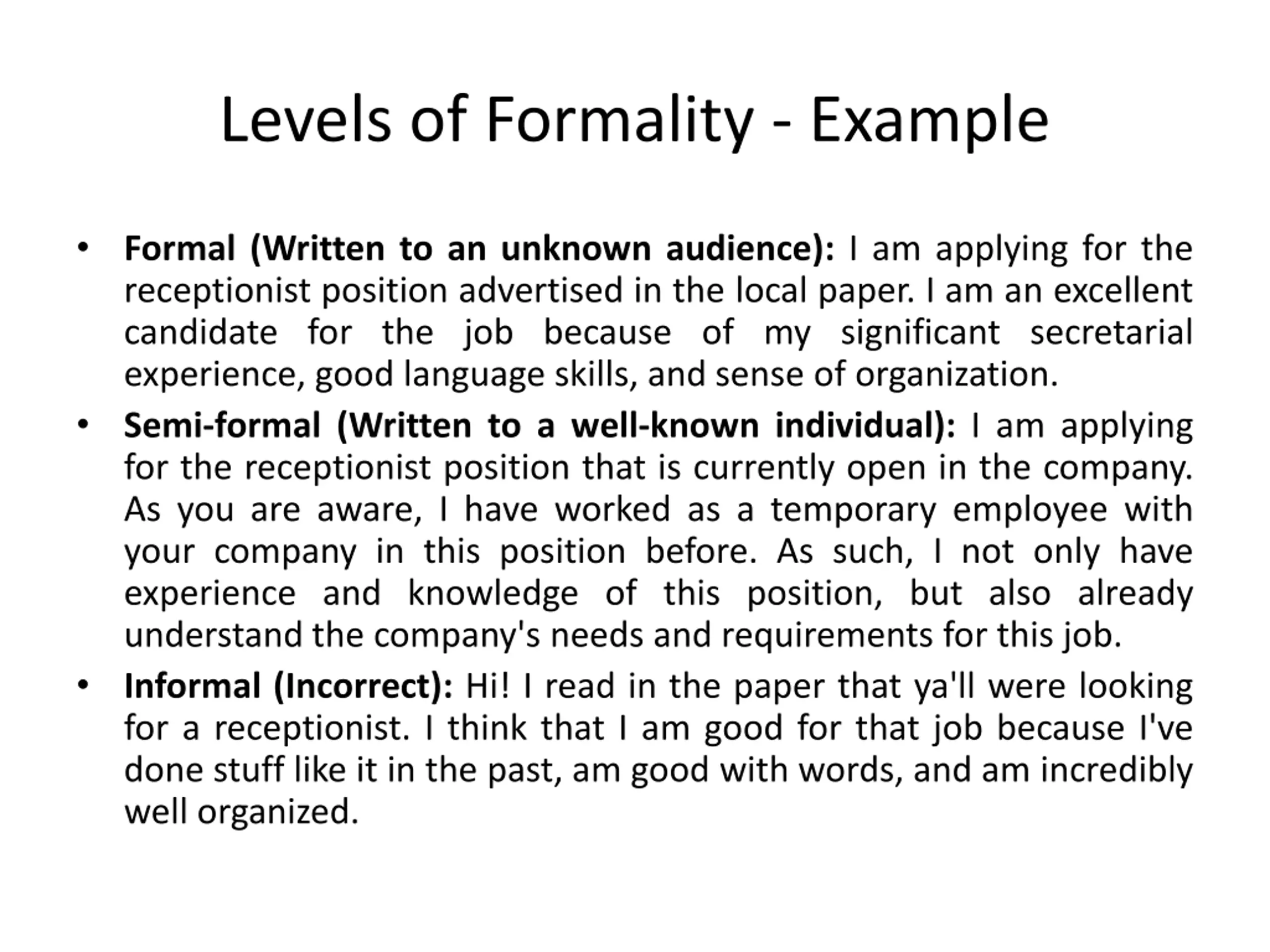 Levels of Formality - Example

• Formal (Written to an unknown audience): I am applying for the receptionist position advertised in the local paper. I am an excellent candidate for the job because of my significant secretarial experience, good language skills, and sense of organization.

• Semi-formal (Written to a well-known individual): I am applying for the receptionist position that is currently open in the company. As you are aware, I have worked as a temporary employee with your company in this position before. As such, I not only have experience and knowledge of this position, but also already understand the company's needs and requirements for this job.

• Informal (Incorrect): Hi! I read in the paper that ya'll were looking for a receptionist. I think that I am good for that job because I've done stuff like it in the past, am good with words, and am incredibly well organized.